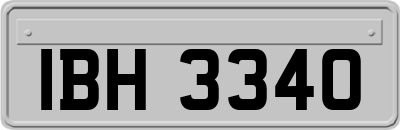 IBH 3340